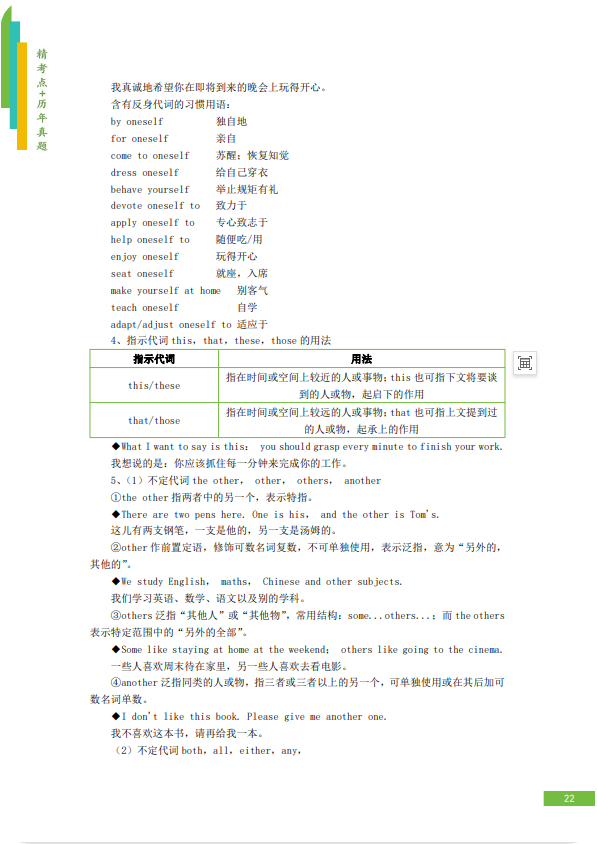 精考点+历年真题

我真诚地希望你在即将到来的晚会上玩得开心。
含有反身代词的习惯用语：
by oneself 独自地
for oneself 亲自
come to oneself 苏醒；恢复知觉
dress oneself 给自己穿衣
behave yourself 举止规矩有礼
devote oneself to 致力于
apply oneself to 专心致志于
help oneself to 随便吃/用
enjoy oneself 玩得开心
seat oneself 就座，入席
make yourself at home 别客气
teach oneself 自学
adapt/adjust oneself to 适应于
4、指示代词 this，that，these，those 的用法

| 指示代词 | 用法 |
|---|---|
| this/these | 指在时间或空间上较近的人或事物；this 也可指下文将要谈到的人或物，起启下的作用 |
| that/those | 指在时间或空间上较远的人或事物；that 也可指上文提到过的人或物，起承上的作用 |

◆What I want to say is this: you should grasp every minute to finish your work.
我想说的是：你应该抓住每一分钟来完成你的工作。
5、（1）不定代词 the other, other, others, another
①the other 指两者中的另一个，表示特指。
◆There are two pens here. One is his, and the other is Tom's.
这儿有两支钢笔，一支是他的，另一支是汤姆的。
②other 作前置定语，修饰可数名词复数，不可单独使用，表示泛指，意为“另外的，其他的”。
◆We study English, maths, Chinese and other subjects.
我们学习英语、数学、语文以及别的学科。
③others 泛指“其他人”或“其他物”，常用结构：some...others...；而 the others 表示特定范围中的“另外的全部”。
◆Some like staying at home at the weekend; others like going to the cinema.
一些人喜欢周末待在家里，另一些人喜欢去看电影。
④another 泛指同类的人或物，指三者或三者以上的另一个，可单独使用或在其后加可数名词单数。
◆I don't like this book. Please give me another one.
我不喜欢这本书，请再给我一本。
（2）不定代词 both，all，either，any，

22